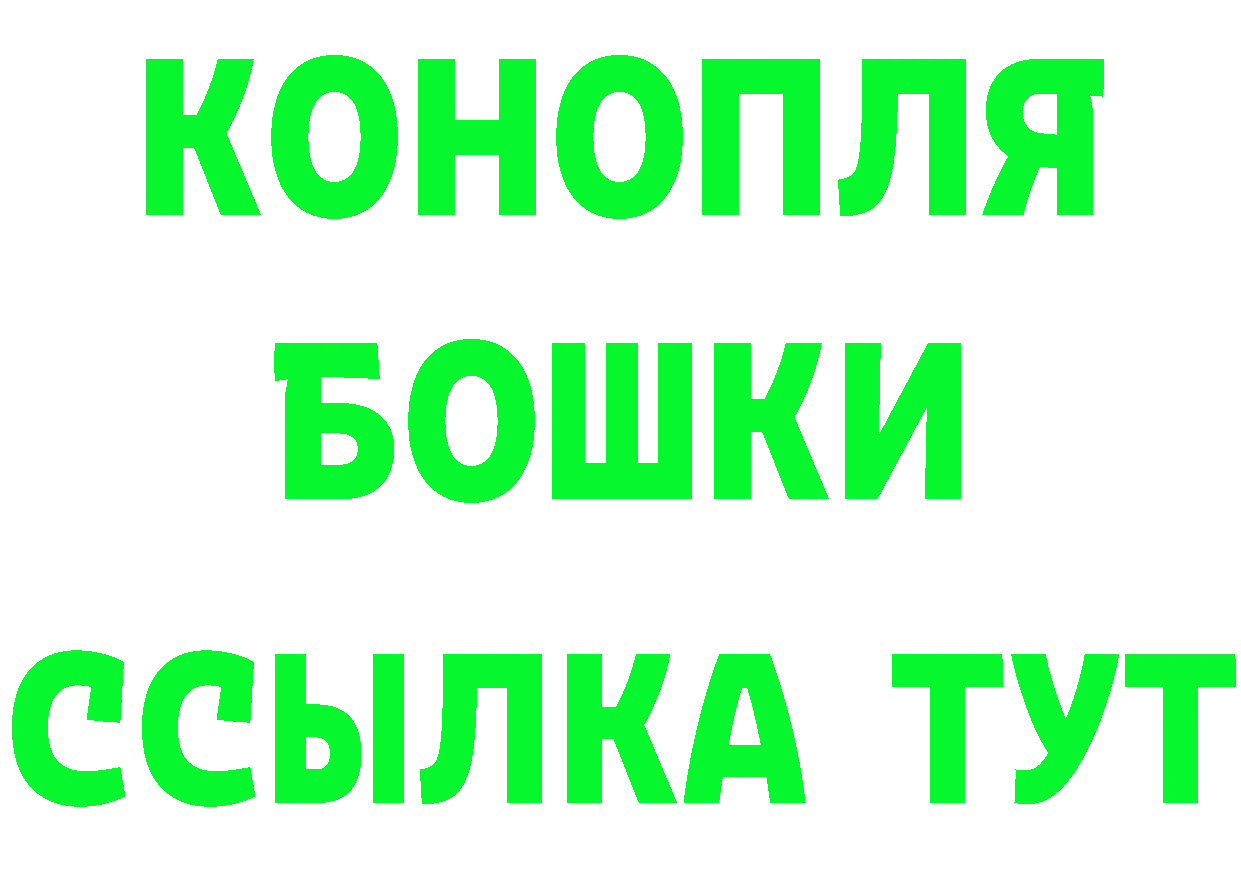 КОНОПЛЯ
БОШКИ
ССЫЛКА ТУТ